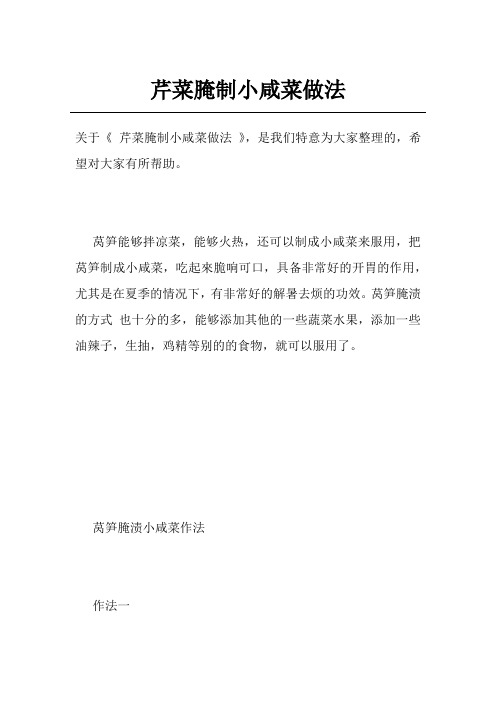 芹菜腌制小咸菜做法

关于《 芹菜腌制小咸菜做法 》，是我们特意为大家整理的，希望对大家有所帮助。

莴笋能够拌凉菜，能够火热，还可以制成小咸菜来服用，把莴笋制成小咸菜，吃起来脆响可口，具备非常好的开胃的作用，尤其是在夏季的情况下，有非常好的解暑去烦的功效。莴笋腌渍的方式 也十分的多，能够添加其他的一些蔬菜水果，添加一些油辣子，生抽，鸡精等别的的食物，就可以服用了。

莴笋腌渍小咸菜作法

作法一